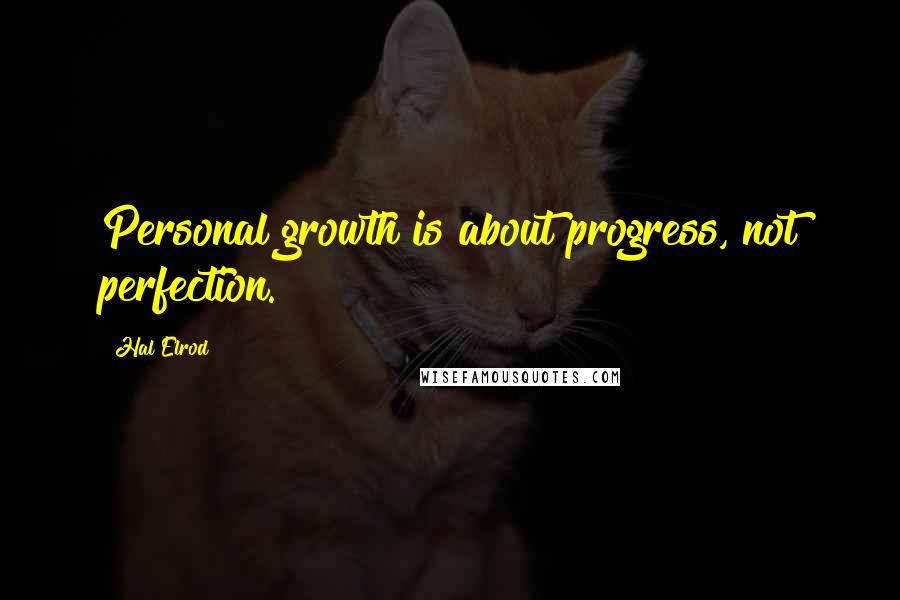 Personal growth is about progress, not perfection.

Hal Elrod

WISEFAMOUSQUOTES.COM